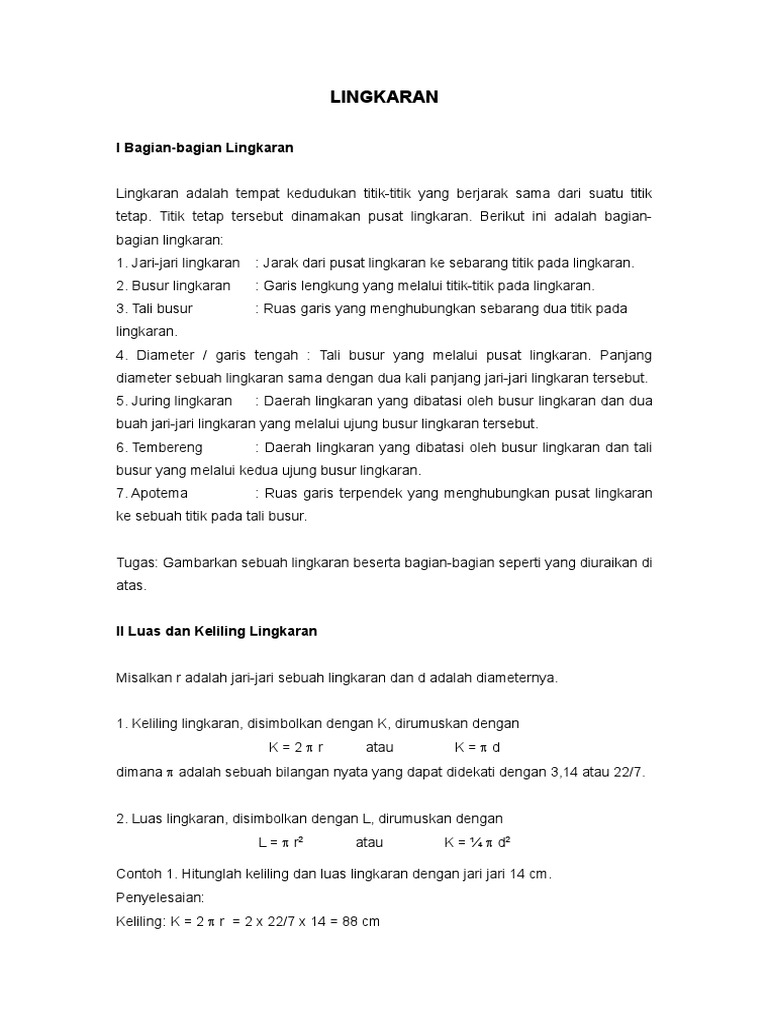 LINGKARAN

I Bagian-bagian Lingkaran

Lingkaran adalah tempat kedudukan titik-titik yang berjarak sama dari suatu titik tetap. Titik tetap tersebut dinamakan pusat lingkaran. Berikut ini adalah bagian-bagian lingkaran:
1. Jari-jari lingkaran : Jarak dari pusat lingkaran ke sebarang titik pada lingkaran.
2. Busur lingkaran : Garis lengkung yang melalui titik-titik pada lingkaran.
3. Tali busur : Ruas garis yang menghubungkan sebarang dua titik pada lingkaran.
4. Diameter / garis tengah : Tali busur yang melalui pusat lingkaran. Panjang diameter sebuah lingkaran sama dengan dua kali panjang jari-jari lingkaran tersebut.
5. Juring lingkaran : Daerah lingkaran yang dibatasi oleh busur lingkaran dan dua buah jari-jari lingkaran yang melalui ujung busur lingkaran tersebut.
6. Tembereng : Daerah lingkaran yang dibatasi oleh busur lingkaran dan tali busur yang melalui kedua ujung busur lingkaran.
7. Apotema : Ruas garis terpendek yang menghubungkan pusat lingkaran ke sebuah titik pada tali busur.

Tugas: Gambarkan sebuah lingkaran beserta bagian-bagian seperti yang diuraikan di atas.

II Luas dan Keliling Lingkaran

Misalkan r adalah jari-jari sebuah lingkaran dan d adalah diameternya.

1. Keliling lingkaran, disimbolkan dengan K, dirumuskan dengan
$K = 2 \pi r$ atau $K = \pi d$
dimana $\pi$ adalah sebuah bilangan nyata yang dapat didekati dengan 3,14 atau 22/7.

2. Luas lingkaran, disimbolkan dengan L, dirumuskan dengan
$L = \pi r^2$ atau $K = \frac{1}{4} \pi d^2$

Contoh 1. Hitunglah keliling dan luas lingkaran dengan jari jari 14 cm.
Penyelesaian:
Keliling: $K = 2 \pi r = 2 \times 22/7 \times 14 = 88$ cm